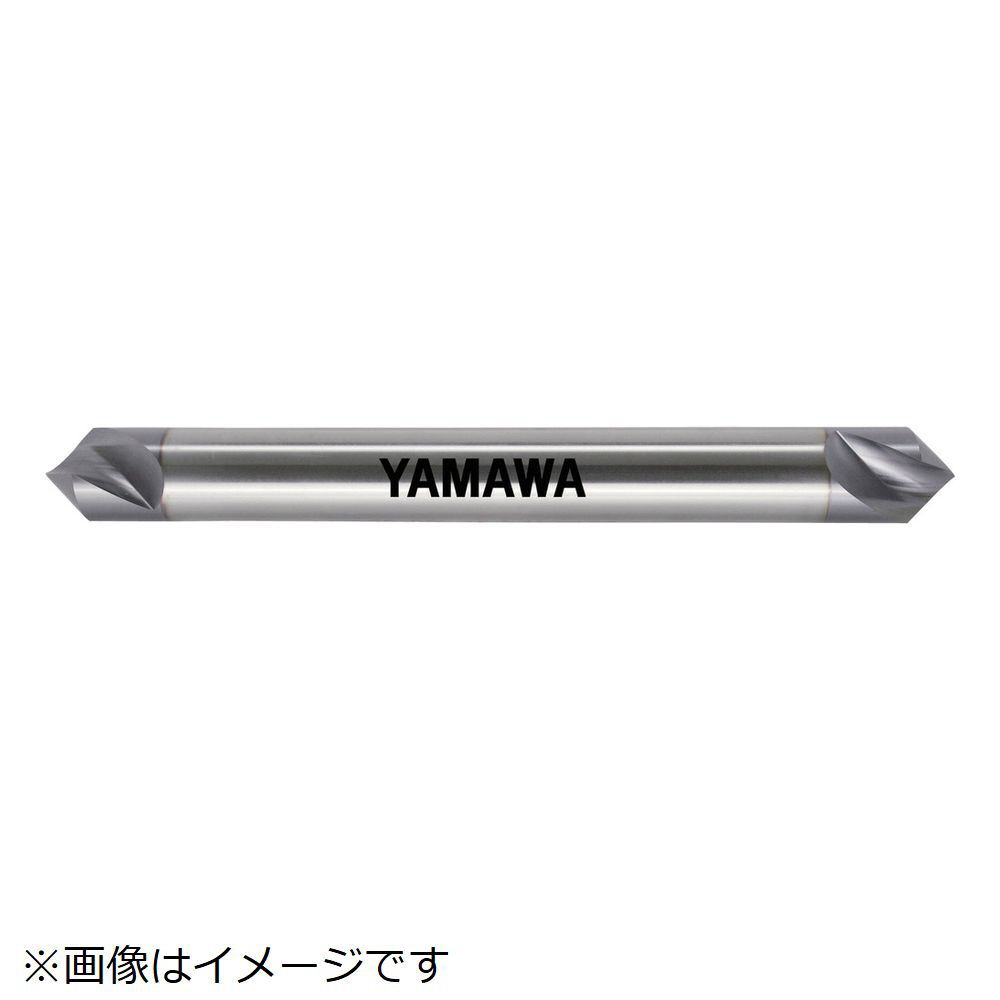 YAMAWA

※画像はイメージです